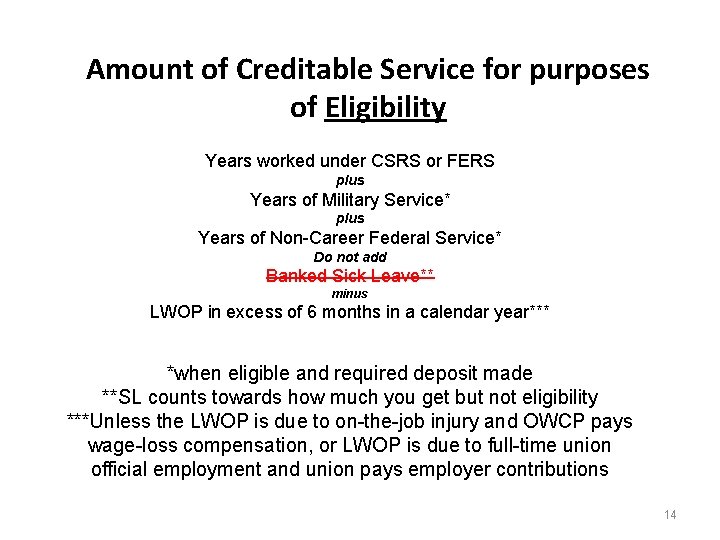 Amount of Creditable Service for purposes of Eligibility

Years worked under CSRS or FERS
plus
Years of Military Service*
plus
Years of Non-Career Federal Service*
Do not add
Banked Sick Leave**
minus
LWOP in excess of 6 months in a calendar year***

*when eligible and required deposit made
**SL counts towards how much you get but not eligibility
***Unless the LWOP is due to on-the-job injury and OWCP pays wage-loss compensation, or LWOP is due to full-time union official employment and union pays employer contributions

14